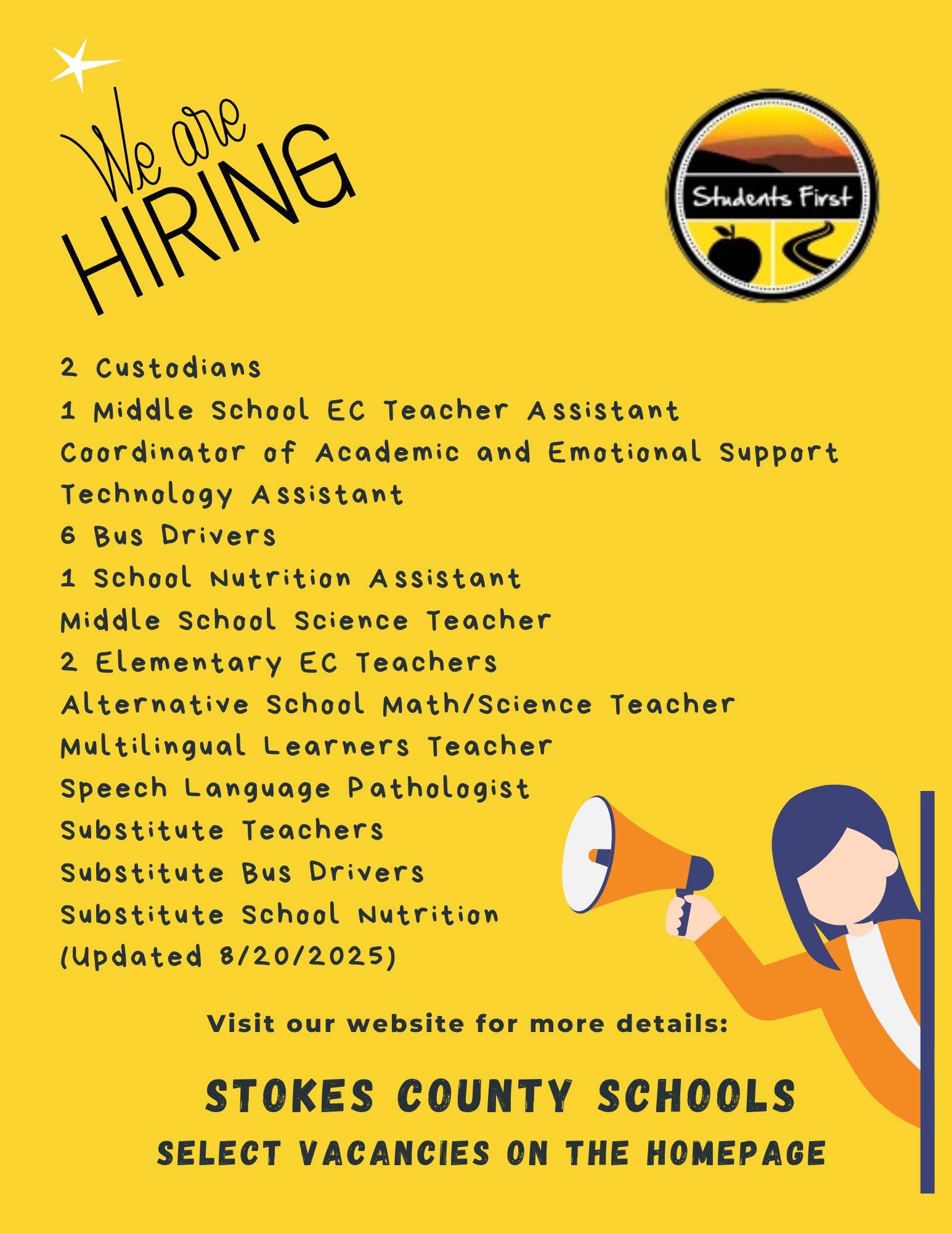 We are
HIRING

Students First

2 Custodians
1 Middle School EC Teacher Assistant
Coordinator of Academic and Emotional Support
Technology Assistant
6 Bus Drivers
1 School Nutrition Assistant
Middle School Science Teacher
2 Elementary EC Teachers
Alternative School Math/Science Teacher
Multilingual Learners Teacher
Speech Language Pathologist
Substitute Teachers
Substitute Bus Drivers
Substitute School Nutrition
(Updated 8/20/2025)

Visit our website for more details:

STOKES COUNTY SCHOOLS
SELECT VACANCIES ON THE HOMEPAGE